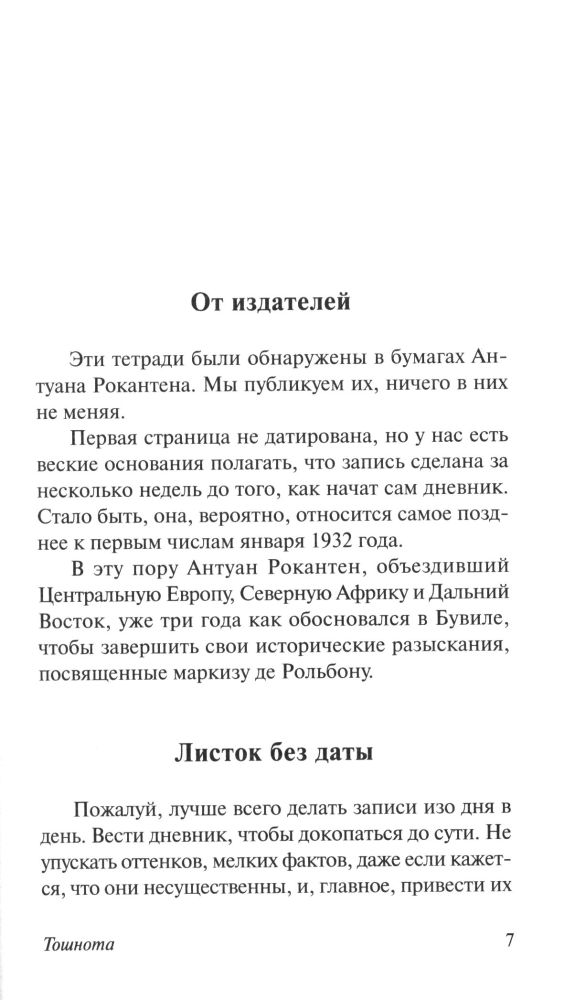 От издателей

Эти тетради были обнаружены в бумагах Антуана Рокантена. Мы публикуем их, ничего в них не меняя.

Первая страница не датирована, но у нас есть веские основания полагать, что запись сделана за несколько недель до того, как начат сам дневник. Стало быть, она, вероятно, относится самое позднее к первым числам января 1932 года.

В эту пору Антуан Рокантен, объездивший Центральную Европу, Северную Африку и Дальний Восток, уже три года как обосновался в Бувиле, чтобы завершить свои исторические разыскания, посвященные маркизу де Рольбону.

Листок без даты

Пожалуй, лучше всего делать записи изо дня в день. Вести дневник, чтобы докопаться до сути. Не упускать оттенков, мелких фактов, даже если кажется, что они несущественны, и, главное, привести их

Тошнота

7